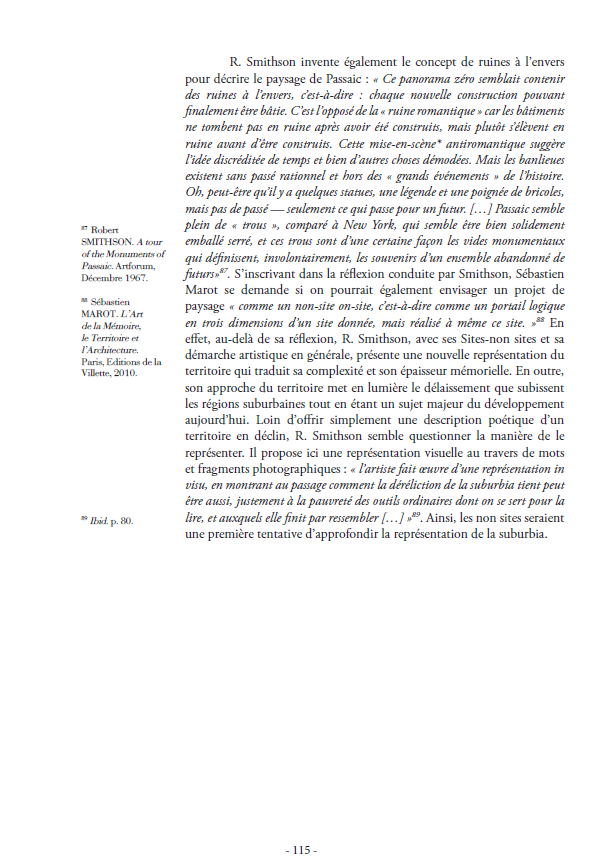 R. Smithson invente également le concept de ruines à l'envers pour décrire le paysage de Passaic : « Ce panorama zéro semblait contenir des ruines à l'envers, c'est-à-dire : chaque nouvelle construction pouvant finalement être bâtie. C'est l'opposé de la « ruine romantique » car les bâtiments ne tombent pas en ruine après avoir été construits, mais plutôt s'élèvent en ruine avant d'être construits. Cette mise-en-scène* antiromantique suggère l'idée discréditée de temps et bien d'autres choses démodées. Mais les banlieues existent sans passé rationnel et hors des « grands événements » de l'histoire. Oh, peut-être qu'il y a quelques statues, une légende et une poignée de bricoles, mais pas de passé — seulement ce qui passe pour un futur. [...] Passaic semble plein de « trous », comparé à New York, qui semble être bien solidement emballé serré, et ces trous sont d'une certaine façon les vides monumentaux qui définissent, involontairement, les souvenirs d'un ensemble abandonné de futurs»$^{87}$. S'inscrivant dans la réflexion conduite par Smithson, Sébastien Marot se demande si on pourrait également envisager un projet de paysage « comme un non-site on-site, c'est-à-dire comme un portail logique en trois dimensions d'un site donnée, mais réalisé à même ce site. »$^{88}$ En effet, au-delà de sa réflexion, R. Smithson, avec ses Sites-non sites et sa démarche artistique en générale, présente une nouvelle représentation du territoire qui traduit sa complexité et son épaisseur mémorielle. En outre, son approche du territoire met en lumière le délaissement que subissent les régions suburbaines tout en étant un sujet majeur du développement aujourd'hui. Loin d'offrir simplement une description poétique d'un territoire en déclin, R. Smithson semble questionner la manière de le représenter. Il propose ici une représentation visuelle au travers de mots et fragments photographiques : « l'artiste fait œuvre d'une représentation in visu, en montrant au passage comment la déréliction de la suburbia tient peut être aussi, justement à la pauvreté des outils ordinaires dont on se sert pour la lire, et auxquels elle finit par ressembler [...] »$^{89}$. Ainsi, les non sites seraient une première tentative d'approfondir la représentation de la suburbia.

$^{87}$ Robert SMITHSON. A tour of the Monuments of Passaic. Artforum, Décembre 1967.

$^{88}$ Sébastien MAROT. L'Art de la Mémoire, le Territoire et l'Architecture. Paris, Editions de la Villette, 2010.

$^{89}$ Ibid. p. 80.

- 115 -